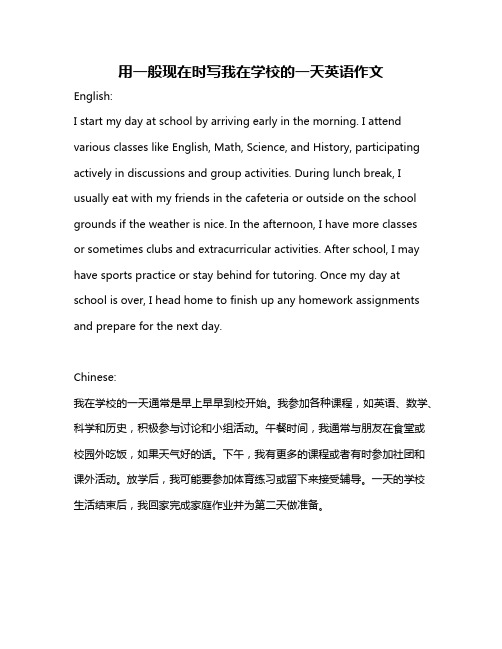 用一般现在时写我在学校的一天英语作文

English:

I start my day at school by arriving early in the morning. I attend various classes like English, Math, Science, and History, participating actively in discussions and group activities. During lunch break, I usually eat with my friends in the cafeteria or outside on the school grounds if the weather is nice. In the afternoon, I have more classes or sometimes clubs and extracurricular activities. After school, I may have sports practice or stay behind for tutoring. Once my day at school is over, I head home to finish up any homework assignments and prepare for the next day.

Chinese:

我在学校的一天通常是早上早早到校开始。我参加各种课程，如英语、数学、科学和历史，积极参与讨论和小组活动。午餐时间，我通常与朋友在食堂或校园外吃饭，如果天气好的话。下午，我有更多的课程或者有时参加社团和课外活动。放学后，我可能要参加体育练习或留下来接受辅导。一天的学校生活结束后，我回家完成家庭作业并为第二天做准备。